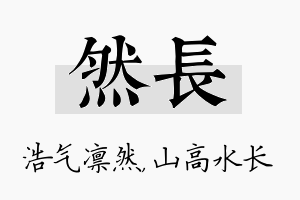 然長

浩气凛然, 山高水长